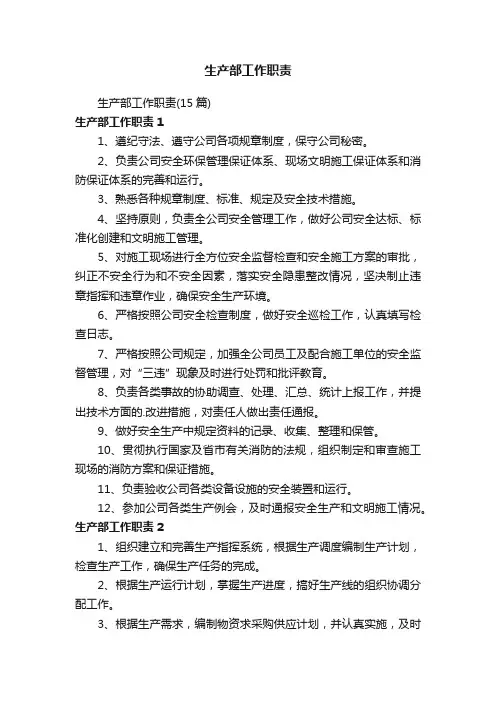 生产部工作职责

生产部工作职责(15 篇)

生产部工作职责 1

1、遵纪守法、遵守公司各项规章制度，保守公司秘密。

2、负责公司安全环保管理保证体系、现场文明施工保证体系和消防保证体系的完善和运行。

3、熟悉各种规章制度、标准、规定及安全技术措施。

4、坚持原则，负责全公司安全管理工作，做好公司安全达标、标准化创建和文明施工管理。

5、对施工现场进行全方位安全监督检查和安全施工方案的审批，纠正不安全行为和不安全因素，落实安全隐患整改情况，坚决制止违章指挥和违章作业，确保安全生产环境。

6、严格按照公司安全检查制度，做好安全巡检工作，认真填写检查日志。

7、严格按照公司规定，加强全公司员工及配合施工单位的安全监督管理，对“三违”现象及时进行处罚和批评教育。

8、负责各类事故的协助调查、处理、汇总、统计上报工作，并提出技术方面的.改进措施，对责任人做出责任通报。

9、做好安全生产中规定资料的记录、收集、整理和保管。

10、贯彻执行国家及省市有关消防的法规，组织制定和审查施工现场的消防方案和保证措施。

11、负责验收公司各类设备设施的安全装置和运行。

12、参加公司各类生产例会，及时通报安全生产和文明施工情况。

生产部工作职责 2

1、组织建立和完善生产指挥系统，根据生产调度编制生产计划，检查生产工作，确保生产任务的完成。

2、根据生产运行计划，掌握生产进度，搞好生产线的组织协调分配工作。

3、根据生产需求，编制物资求采购供应计划，并认真实施，及时